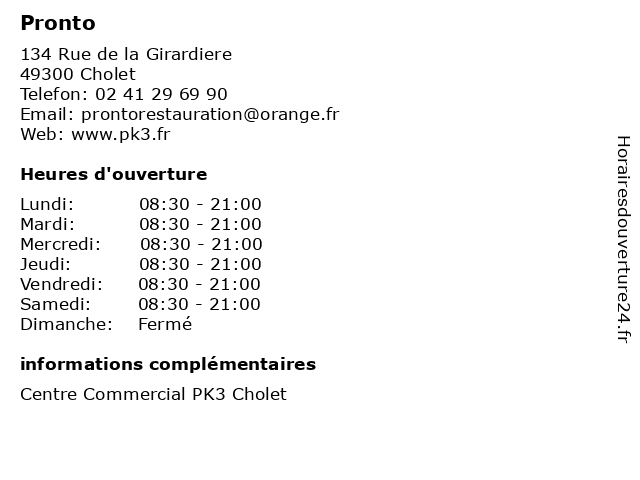 Pronto

134 Rue de la Girardiere
49300 Cholet
Telefon: 02 41 29 69 90
Email: prontorestauration@orange.fr
Web: www.pk3.fr

Heures d'ouverture

| | |
|---|---|
| Lundi: | 08:30 - 21:00 |
| Mardi: | 08:30 - 21:00 |
| Mercredi: | 08:30 - 21:00 |
| Jeudi: | 08:30 - 21:00 |
| Vendredi: | 08:30 - 21:00 |
| Samedi: | 08:30 - 21:00 |
| Dimanche: | Fermé |

informations complémentaires

Centre Commercial PK3 Cholet

Horairesdouverture24.fr